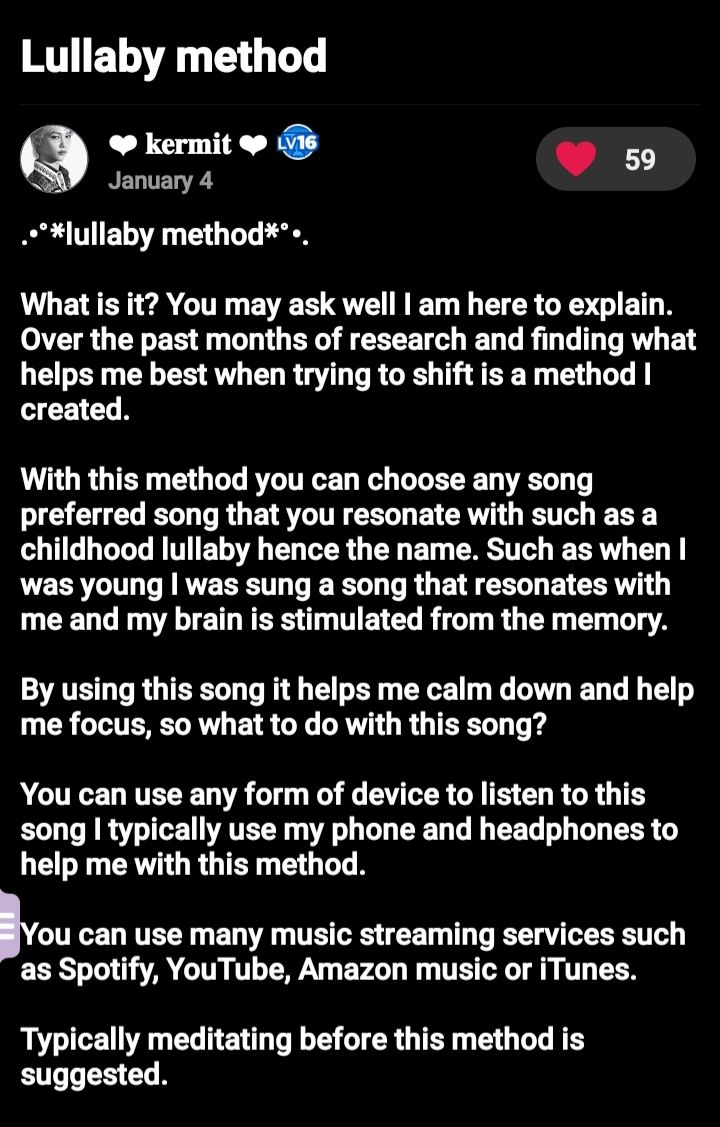 Lullaby method

❤ kermit ❤ LV16
January 4

59

.•°*lullaby method*°•.

What is it? You may ask well I am here to explain. Over the past months of research and finding what helps me best when trying to shift is a method I created.

With this method you can choose any song preferred song that you resonate with such as a childhood lullaby hence the name. Such as when I was young I was sung a song that resonates with me and my brain is stimulated from the memory.

By using this song it helps me calm down and help me focus, so what to do with this song?

You can use any form of device to listen to this song I typically use my phone and headphones to help me with this method.

You can use many music streaming services such as Spotify, YouTube, Amazon music or iTunes.

Typically meditating before this method is suggested.